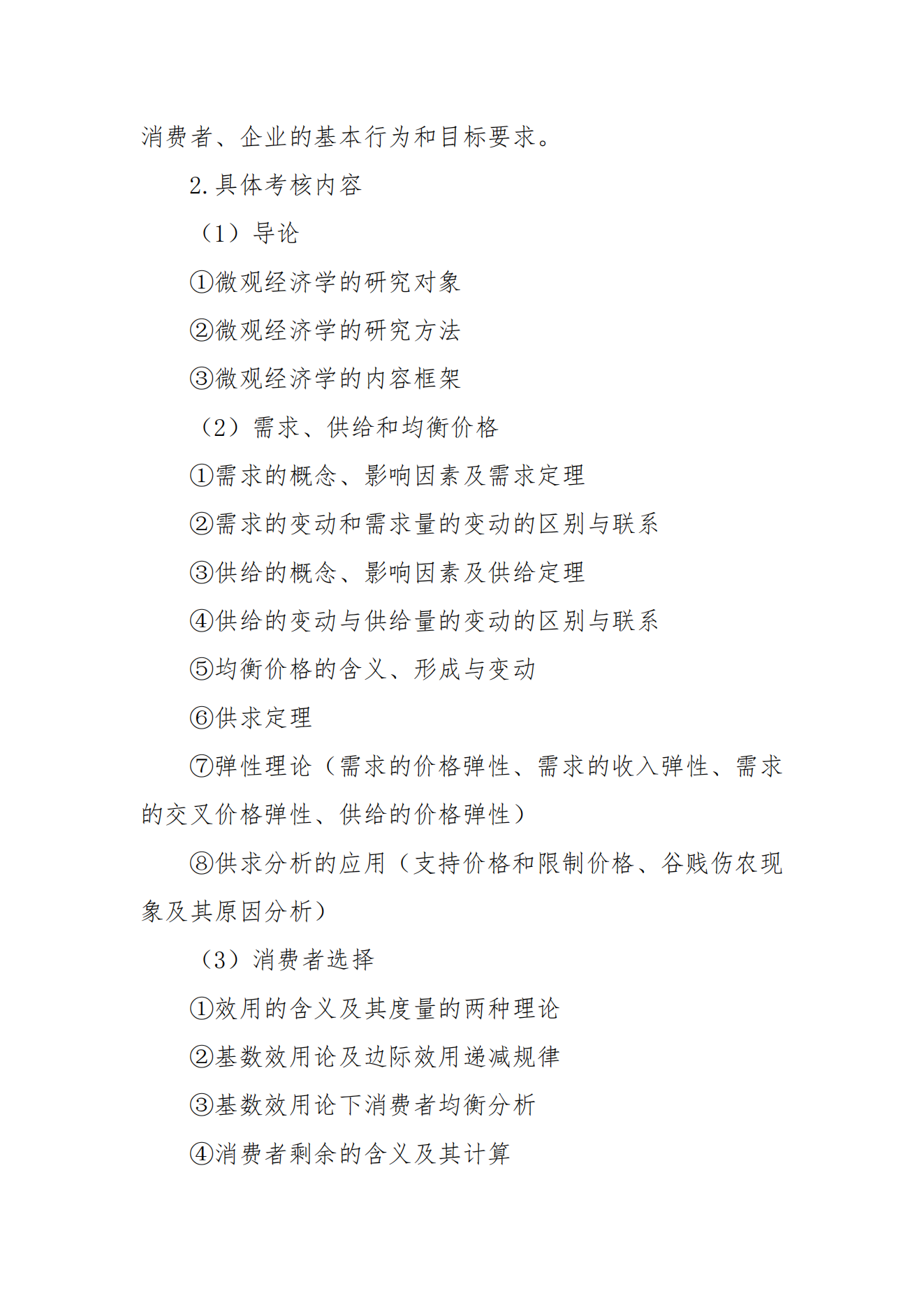 消费者、企业的基本行为和目标要求。

2.具体考核内容

（1）导论

①微观经济学的研究对象

②微观经济学的研究方法

③微观经济学的内容框架

（2）需求、供给和均衡价格

①需求的概念、影响因素及需求定理

②需求的变动和需求量的变动的区别与联系

③供给的概念、影响因素及供给定理

④供给的变动与供给量的变动的区别与联系

⑤均衡价格的含义、形成与变动

⑥供求定理

⑦弹性理论（需求的价格弹性、需求的收入弹性、需求的交叉价格弹性、供给的价格弹性）

⑧供求分析的应用（支持价格和限制价格、谷贱伤农现象及其原因分析）

（3）消费者选择

①效用的含义及其度量的两种理论

②基数效用论及边际效用递减规律

③基数效用论下消费者均衡分析

④消费者剩余的含义及其计算